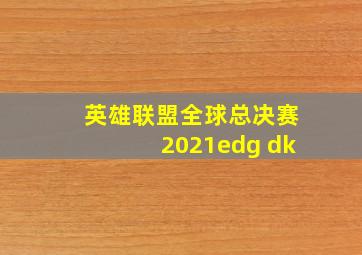 英雄联盟全球总决赛
2021edg dk